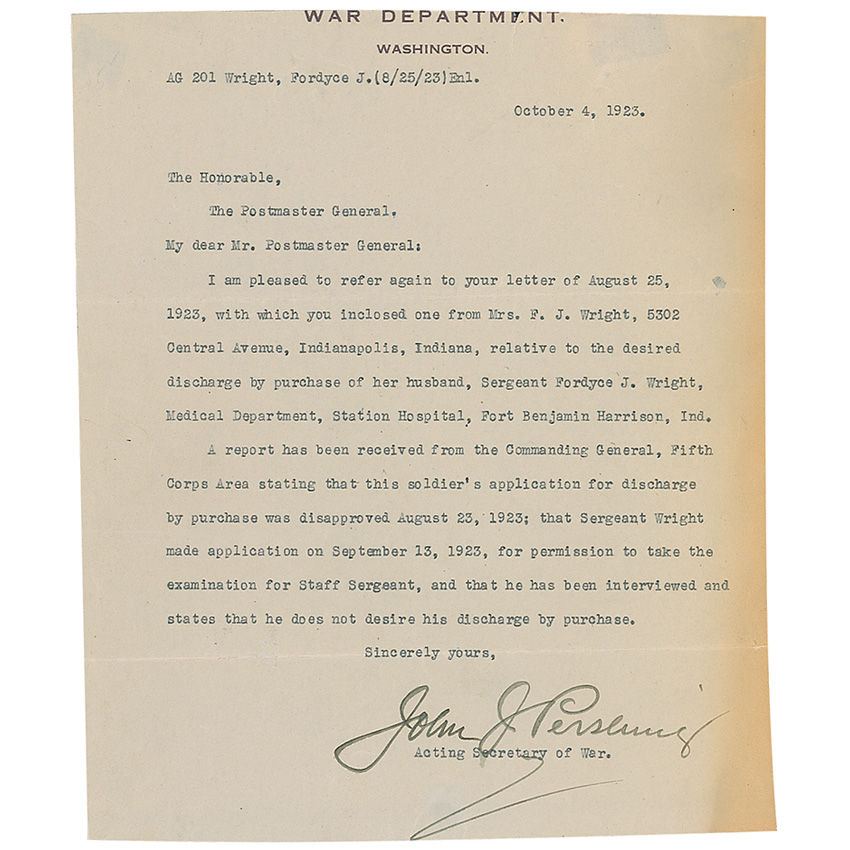 WAR DEPARTMENT.
WASHINGTON.

AG 201 Wright, Fordyce J.(8/25/23)Enl.

October 4, 1923.

The Honorable,

The Postmaster General.

My dear Mr. Postmaster General:

I am pleased to refer again to your letter of August 25, 1923, with which you inclosed one from Mrs. F. J. Wright, 5302 Central Avenue, Indianapolis, Indiana, relative to the desired discharge by purchase of her husband, Sergeant Fordyce J. Wright, Medical Department, Station Hospital, Fort Benjamin Harrison, Ind.

A report has been received from the Commanding General, Fifth Corps Area stating that this soldier's application for discharge by purchase was disapproved August 23, 1923; that Sergeant Wright made application on September 13, 1923, for permission to take the examination for Staff Sergeant, and that he has been interviewed and states that he does not desire his discharge by purchase.

Sincerely yours,

John J Pershing

Acting Secretary of War.